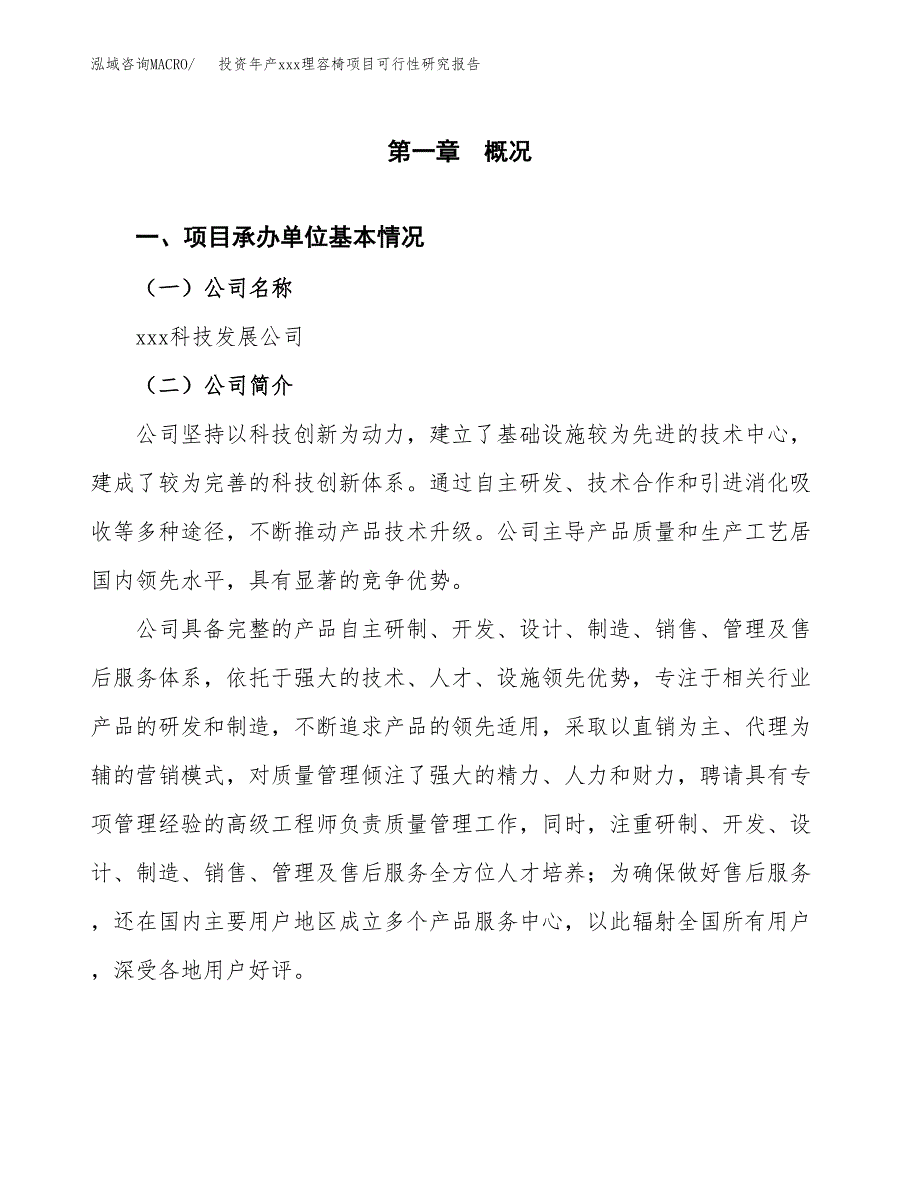 泓域咨询MACRO/　投资年产xxx理容椅项目可行性研究报告

第一章　概况

一、项目承办单位基本情况

（一）公司名称

xxx科技发展公司

（二）公司简介

公司坚持以科技创新为动力，建立了基础设施较为先进的技术中心，建成了较为完善的科技创新体系。通过自主研发、技术合作和引进消化吸收等多种途径，不断推动产品技术升级。公司主导产品质量和生产工艺居国内领先水平，具有显著的竞争优势。

公司具备完整的产品自主研制、开发、设计、制造、销售、管理及售后服务体系，依托于强大的技术、人才、设施领先优势，专注于相关行业产品的研发和制造，不断追求产品的领先适用，采取以直销为主、代理为辅的营销模式，对质量管理倾注了强大的精力、人力和财力，聘请具有专项管理经验的高级工程师负责质量管理工作，同时，注重研制、开发、设计、制造、销售、管理及售后服务全方位人才培养；为确保做好售后服务，还在国内主要用户地区成立多个产品服务中心，以此辐射全国所有用户，深受各地用户好评。